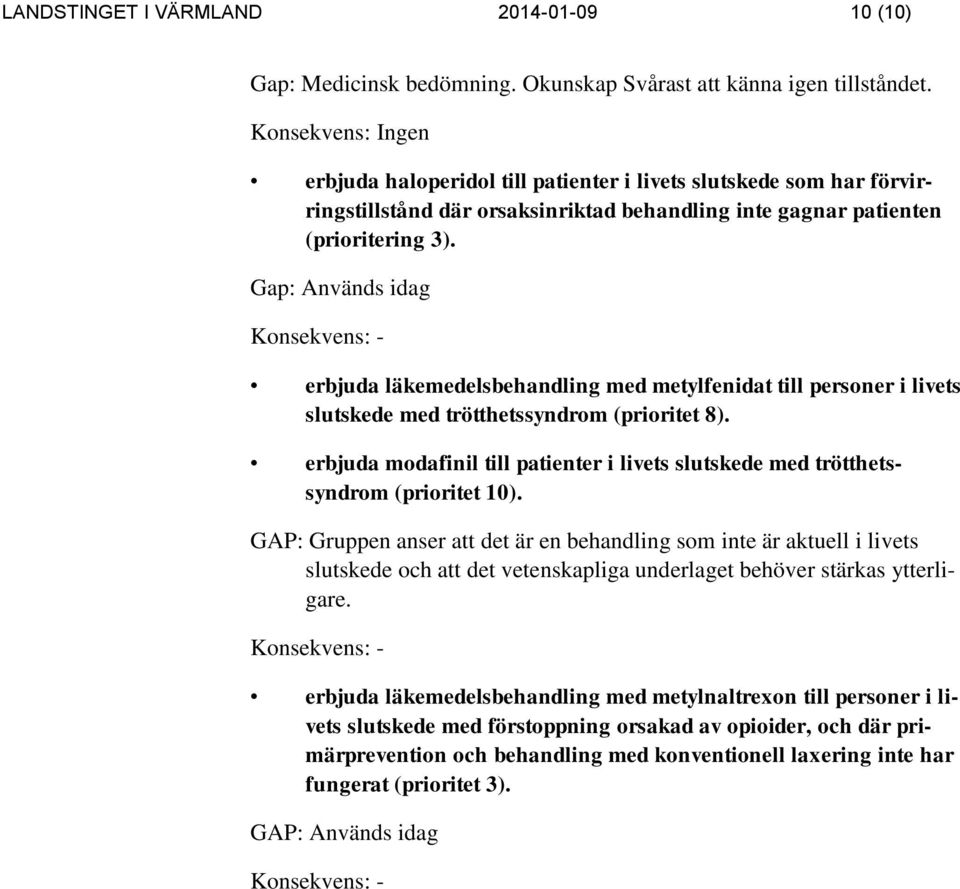 LANDSTINGET I VÄRMLAND 2014-01-09 10 (10)

Gap: Medicinsk bedömning. Okunskap Svårast att känna igen tillståndet.

Konsekvens: Ingen

• erbjuda haloperidol till patienter i livets slutskede som har förvirringstillstånd där orsaksinriktad behandling inte gagnar patienten (prioritering 3).

Gap: Används idag

Konsekvens: -

• erbjuda läkemedelsbehandling med metylfenidat till personer i livets slutskede med trötthetssyndrom (prioritet 8).

• erbjuda modafinil till patienter i livets slutskede med trötthetssyndrom (prioritet 10).

GAP: Gruppen anser att det är en behandling som inte är aktuell i livets slutskede och att det vetenskapliga underlaget behöver stärkas ytterligare.

Konsekvens: -

• erbjuda läkemedelsbehandling med metylnaltrexon till personer i livets slutskede med förstoppning orsakad av opioider, och där primärprevention och behandling med konventionell laxering inte har fungerat (prioritet 3).

GAP: Används idag

Konsekvens: -